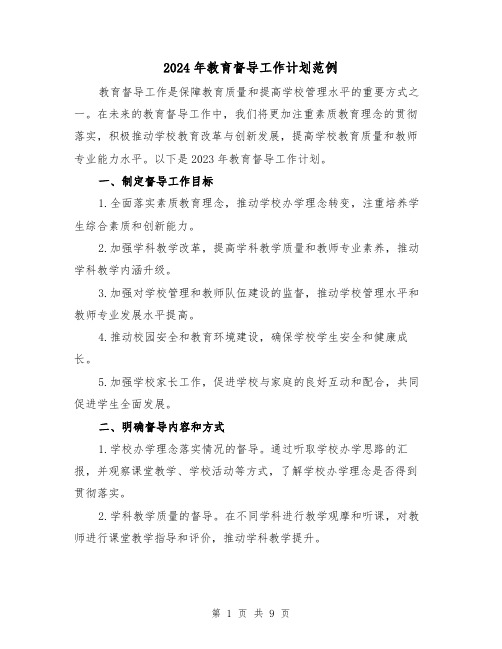 2024年教育督导工作计划范例

教育督导工作是保障教育质量和提高学校管理水平的重要方式之一。在未来的教育督导工作中，我们将更加注重素质教育理念的贯彻落实，积极推动学校教育改革与创新发展，提高学校教育质量和教师专业能力水平。以下是2023年教育督导工作计划。

一、制定督导工作目标

1.全面落实素质教育理念，推动学校办学理念转变，注重培养学生综合素质和创新能力。

2.加强学科教学改革，提高学科教学质量和教师专业素养，推动学科教学内涵升级。

3.加强对学校管理和教师队伍建设的监督，推动学校管理水平和教师专业发展水平提高。

4.推动校园安全和教育环境建设，确保学校学生安全和健康成长。

5.加强学校家长工作，促进学校与家庭的良好互动和配合，共同促进学生全面发展。

二、明确督导内容和方式

1.学校办学理念落实情况的督导。通过听取学校办学思路的汇报，并观察课堂教学、学校活动等方式，了解学校办学理念是否得到贯彻落实。

2.学科教学质量的督导。在不同学科进行教学观摩和听课，对教师进行课堂教学指导和评价，推动学科教学提升。

第 1 页 共 9 页